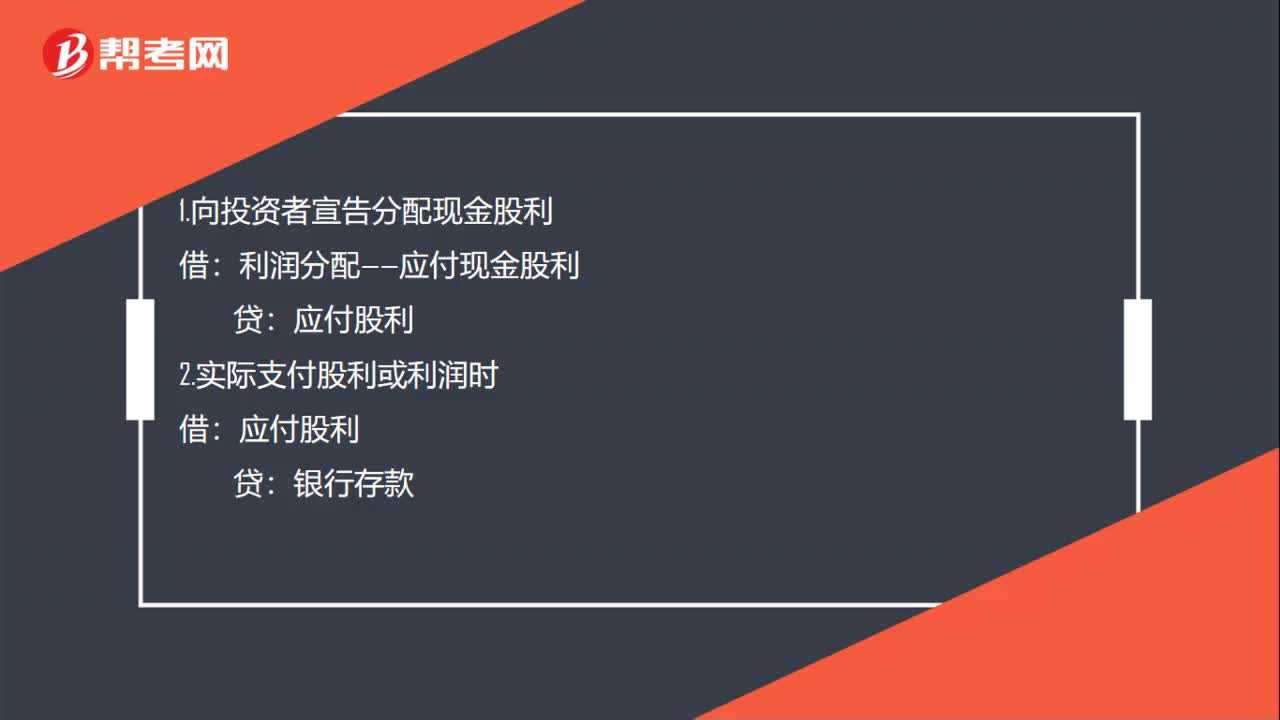 帮考网

1.向投资者宣告分配现金股利
借：利润分配--应付现金股利
贷：应付股利
2.实际支付股利或利润时
借：应付股利
贷：银行存款